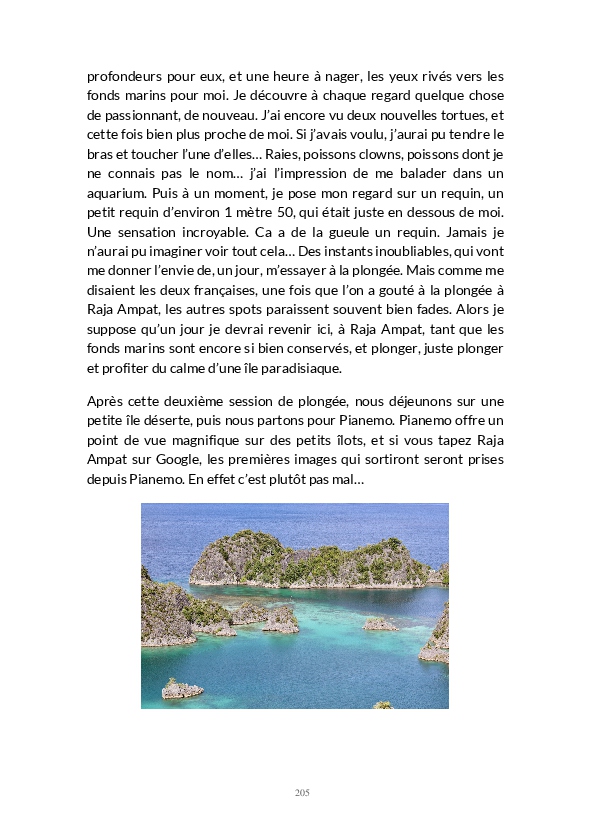 profondeurs pour eux, et une heure à nager, les yeux rivés vers les fonds marins pour moi. Je découvre à chaque regard quelque chose de passionnant, de nouveau. J'ai encore vu deux nouvelles tortues, et cette fois bien plus proche de moi. Si j'avais voulu, j'aurai pu tendre le bras et toucher l'une d'elles… Raies, poissons clowns, poissons dont je ne connais pas le nom… j'ai l'impression de me balader dans un aquarium. Puis à un moment, je pose mon regard sur un requin, un petit requin d'environ 1 mètre 50, qui était juste en dessous de moi. Une sensation incroyable. Ca a de la gueule un requin. Jamais je n'aurai pu imaginer voir tout cela… Des instants inoubliables, qui vont me donner l'envie de, un jour, m'essayer à la plongée. Mais comme me disaient les deux françaises, une fois que l'on a gouté à la plongée à Raja Ampat, les autres spots paraissent souvent bien fades. Alors je suppose qu'un jour je devrai revenir ici, à Raja Ampat, tant que les fonds marins sont encore si bien conservés, et plonger, juste plonger et profiter du calme d'une île paradisiaque.

Après cette deuxième session de plongée, nous déjeunons sur une petite île déserte, puis nous partons pour Pianemo. Pianemo offre un point de vue magnifique sur des petits îlots, et si vous tapez Raja Ampat sur Google, les premières images qui sortiront seront prises depuis Pianemo. En effet c'est plutôt pas mal…

205